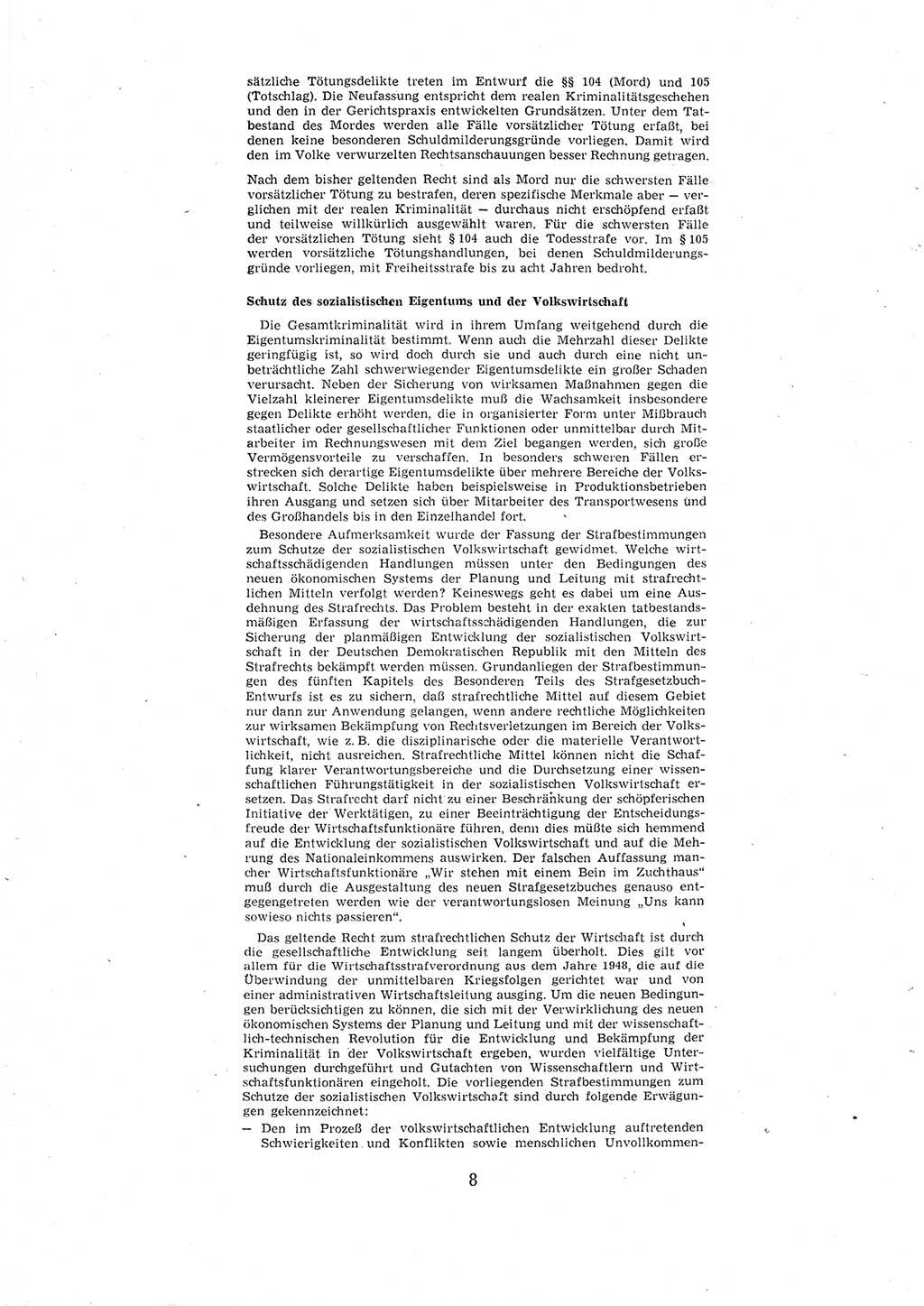 sätzliche Tötungsdelikte treten im Entwurf die §§ 104 (Mord) und 105 (Totschlag). Die Neufassung entspricht dem realen Kriminalitätsgeschehen und den in der Gerichtspraxis entwickelten Grundsätzen. Unter dem Tatbestand des Mordes werden alle Fälle vorsätzlicher Tötung erfaßt, bei denen keine besonderen Schuldmilderungsgründe vorliegen. Damit wird den im Volke verwurzelten Rechtsanschauungen besser Rechnung getragen.

Nach dem bisher geltenden Recht sind als Mord nur die schwersten Fälle vorsätzlicher Tötung zu bestrafen, deren spezifische Merkmale aber — verglichen mit der realen Kriminalität — durchaus nicht erschöpfend erfaßt und teilweise willkürlich ausgewählt waren. Für die schwersten Fälle der vorsätzlichen Tötung sieht § 104 auch die Todesstrafe vor. Im § 105 werden vorsätzliche Tötungshandlungen, bei denen Schuldmilderungsgründe vorliegen, mit Freiheitsstrafe bis zu acht Jahren bedroht.

Schutz des sozialistischen Eigentums und der Volkswirtschaft

Die Gesamtkriminalität wird in ihrem Umfang weitgehend durch die Eigentumskriminalität bestimmt. Wenn auch die Mehrzahl dieser Delikte geringfügig ist, so wird doch durch sie und auch durch eine nicht unbeträchtliche Zahl schwerwiegender Eigentumsdelikte ein großer Schaden verursacht. Neben der Sicherung von wirksamen Maßnahmen gegen die Vielzahl kleinerer Eigentumsdelikte muß die Wachsamkeit insbesondere gegen Delikte erhöht werden, die in organisierter Form unter Mißbrauch staatlicher oder gesellschaftlicher Funktionen oder unmittelbar durch Mitarbeiter im Rechnungswesen mit dem Ziel begangen werden, sich große Vermögensvorteile zu verschaffen. In besonders schweren Fällen erstrecken sich derartige Eigentumsdelikte über mehrere Bereiche der Volkswirtschaft. Solche Delikte haben beispielsweise in Produktionsbetrieben ihren Ausgang und setzen sich über Mitarbeiter des Transportwesens und des Großhandels bis in den Einzelhandel fort.

Besondere Aufmerksamkeit wurde der Fassung der Strafbestimmungen zum Schutze der sozialistischen Volkswirtschaft gewidmet. Welche wirtschaftsschädigenden Handlungen müssen unter den Bedingungen des neuen ökonomischen Systems der Planung und Leitung mit strafrechtlichen Mitteln verfolgt werden? Keineswegs geht es dabei um eine Ausdehnung des Strafrechts. Das Problem besteht in der exakten tatbestandsmäßigen Erfassung der wirtschaftsschädigenden Handlungen, die zur Sicherung der planmäßigen Entwicklung der sozialistischen Volkswirtschaft in der Deutschen Demokratischen Republik mit den Mitteln des Strafrechts bekämpft werden müssen. Grundanliegen der Strafbestimmungen des fünften Kapitels des Besonderen Teils des Strafgesetzbuch-Entwurfs ist es zu sichern, daß strafrechtliche Mittel auf diesem Gebiet nur dann zur Anwendung gelangen, wenn andere rechtliche Möglichkeiten zur wirksamen Bekämpfung von Rechtsverletzungen im Bereich der Volkswirtschaft, wie z. B. die disziplinarische oder die materielle Verantwortlichkeit, nicht ausreichen. Strafrechtliche Mittel können nicht die Schaffung klarer Verantwortungsbereiche und die Durchsetzung einer wissenschaftlichen Führungstätigkeit in der sozialistischen Volkswirtschaft ersetzen. Das Strafrecht darf nicht zu einer Beschränkung der schöpferischen Initiative der Werktätigen, zu einer Beeinträchtigung der Entscheidungsfreude der Wirtschaftsfunktionäre führen, denn dies müßte sich hemmend auf die Entwicklung der sozialistischen Volkswirtschaft und auf die Mehrung des Nationaleinkommens auswirken. Der falschen Auffassung mancher Wirtschaftsfunktionäre „Wir stehen mit einem Bein im Zuchthaus" muß durch die Ausgestaltung des neuen Strafgesetzbuches genauso entgegengetreten werden wie der verantwortungslosen Meinung „Uns kann sowieso nichts passieren".

Das geltende Recht zum strafrechtlichen Schutz der Wirtschaft ist durch die gesellschaftliche Entwicklung seit langem überholt. Dies gilt vor allem für die Wirtschaftsstrafverordnung aus dem Jahre 1948, die auf die Überwindung der unmittelbaren Kriegsfolgen gerichtet war und von einer administrativen Wirtschaftsleitung ausging. Um die neuen Bedingungen berücksichtigen zu können, die sich mit der Verwirklichung des neuen ökonomischen Systems der Planung und Leitung und mit der wissenschaftlich-technischen Revolution für die Entwicklung und Bekämpfung der Kriminalität in der Volkswirtschaft ergeben, wurden vielfältige Untersuchungen durchgeführt und Gutachten von Wissenschaftlern und Wirtschaftsfunktionären eingeholt. Die vorliegenden Strafbestimmungen zum Schutze der sozialistischen Volkswirtschaft sind durch folgende Erwägungen gekennzeichnet:
— Den im Prozeß der volkswirtschaftlichen Entwicklung auftretenden Schwierigkeiten und Konflikten sowie menschlichen Unvollkommen-

8